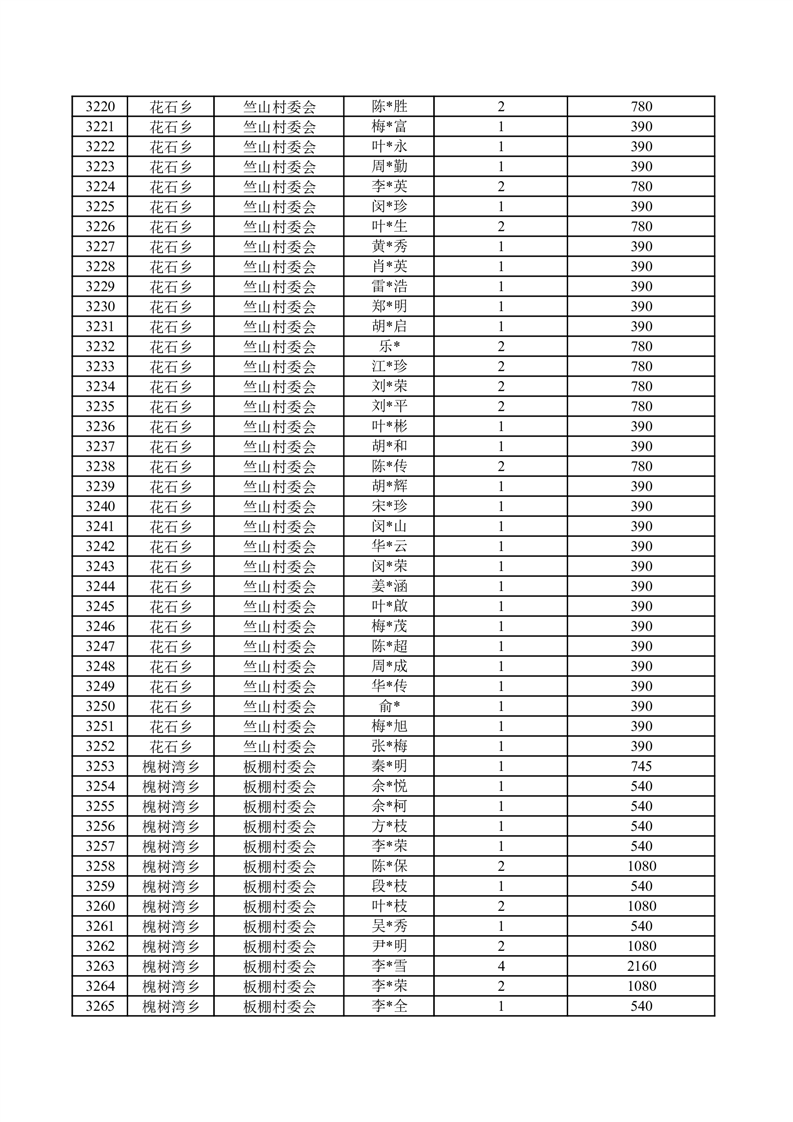 | 3220 | 花石乡 | 竺山村委会 | 陈*胜 | 2 | 780 |
|---|---|---|---|---|---|
| 3221 | 花石乡 | 竺山村委会 | 梅*富 | 1 | 390 |
| 3222 | 花石乡 | 竺山村委会 | 叶*永 | 1 | 390 |
| 3223 | 花石乡 | 竺山村委会 | 周*勤 | 1 | 390 |
| 3224 | 花石乡 | 竺山村委会 | 李*英 | 2 | 780 |
| 3225 | 花石乡 | 竺山村委会 | 闵*珍 | 1 | 390 |
| 3226 | 花石乡 | 竺山村委会 | 叶*生 | 2 | 780 |
| 3227 | 花石乡 | 竺山村委会 | 黄*秀 | 1 | 390 |
| 3228 | 花石乡 | 竺山村委会 | 肖*英 | 1 | 390 |
| 3229 | 花石乡 | 竺山村委会 | 雷*浩 | 1 | 390 |
| 3230 | 花石乡 | 竺山村委会 | 郑*明 | 1 | 390 |
| 3231 | 花石乡 | 竺山村委会 | 胡*启 | 1 | 390 |
| 3232 | 花石乡 | 竺山村委会 | 乐* | 2 | 780 |
| 3233 | 花石乡 | 竺山村委会 | 江*珍 | 2 | 780 |
| 3234 | 花石乡 | 竺山村委会 | 刘*荣 | 2 | 780 |
| 3235 | 花石乡 | 竺山村委会 | 刘*平 | 2 | 780 |
| 3236 | 花石乡 | 竺山村委会 | 叶*彬 | 1 | 390 |
| 3237 | 花石乡 | 竺山村委会 | 胡*和 | 1 | 390 |
| 3238 | 花石乡 | 竺山村委会 | 陈*传 | 2 | 780 |
| 3239 | 花石乡 | 竺山村委会 | 胡*辉 | 1 | 390 |
| 3240 | 花石乡 | 竺山村委会 | 宋*珍 | 1 | 390 |
| 3241 | 花石乡 | 竺山村委会 | 闵*山 | 1 | 390 |
| 3242 | 花石乡 | 竺山村委会 | 华*云 | 1 | 390 |
| 3243 | 花石乡 | 竺山村委会 | 闵*荣 | 1 | 390 |
| 3244 | 花石乡 | 竺山村委会 | 姜*涵 | 1 | 390 |
| 3245 | 花石乡 | 竺山村委会 | 叶*啟 | 1 | 390 |
| 3246 | 花石乡 | 竺山村委会 | 梅*茂 | 1 | 390 |
| 3247 | 花石乡 | 竺山村委会 | 陈*超 | 1 | 390 |
| 3248 | 花石乡 | 竺山村委会 | 周*成 | 1 | 390 |
| 3249 | 花石乡 | 竺山村委会 | 华*传 | 1 | 390 |
| 3250 | 花石乡 | 竺山村委会 | 俞* | 1 | 390 |
| 3251 | 花石乡 | 竺山村委会 | 梅*旭 | 1 | 390 |
| 3252 | 花石乡 | 竺山村委会 | 张*梅 | 1 | 390 |
| 3253 | 槐树湾乡 | 板棚村委会 | 秦*明 | 1 | 745 |
| 3254 | 槐树湾乡 | 板棚村委会 | 余*悦 | 1 | 540 |
| 3255 | 槐树湾乡 | 板棚村委会 | 余*柯 | 1 | 540 |
| 3256 | 槐树湾乡 | 板棚村委会 | 方*枝 | 1 | 540 |
| 3257 | 槐树湾乡 | 板棚村委会 | 李*荣 | 1 | 540 |
| 3258 | 槐树湾乡 | 板棚村委会 | 陈*保 | 2 | 1080 |
| 3259 | 槐树湾乡 | 板棚村委会 | 段*枝 | 1 | 540 |
| 3260 | 槐树湾乡 | 板棚村委会 | 叶*枝 | 2 | 1080 |
| 3261 | 槐树湾乡 | 板棚村委会 | 吴*秀 | 1 | 540 |
| 3262 | 槐树湾乡 | 板棚村委会 | 尹*明 | 2 | 1080 |
| 3263 | 槐树湾乡 | 板棚村委会 | 李*雪 | 4 | 2160 |
| 3264 | 槐树湾乡 | 板棚村委会 | 李*荣 | 2 | 1080 |
| 3265 | 槐树湾乡 | 板棚村委会 | 李*全 | 1 | 540 |